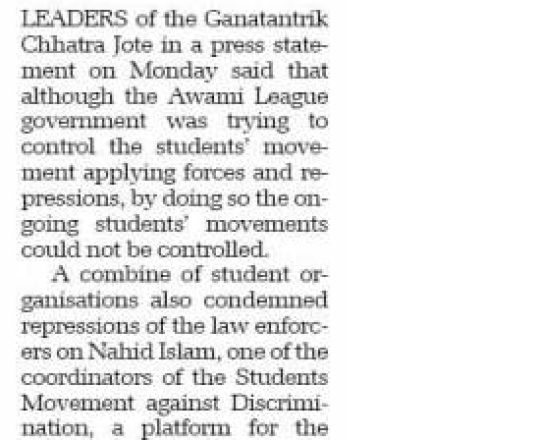 LEADERS of the Ganatantrik Chhatra Jote in a press statement on Monday said that although the Awami League government was trying to control the students' movement applying forces and repressions, by doing so the ongoing students' movements could not be controlled.

A combine of student organisations also condemned repressions of the law enforcers on Nahid Islam, one of the coordinators of the Students Movement against Discrimination, a platform for the